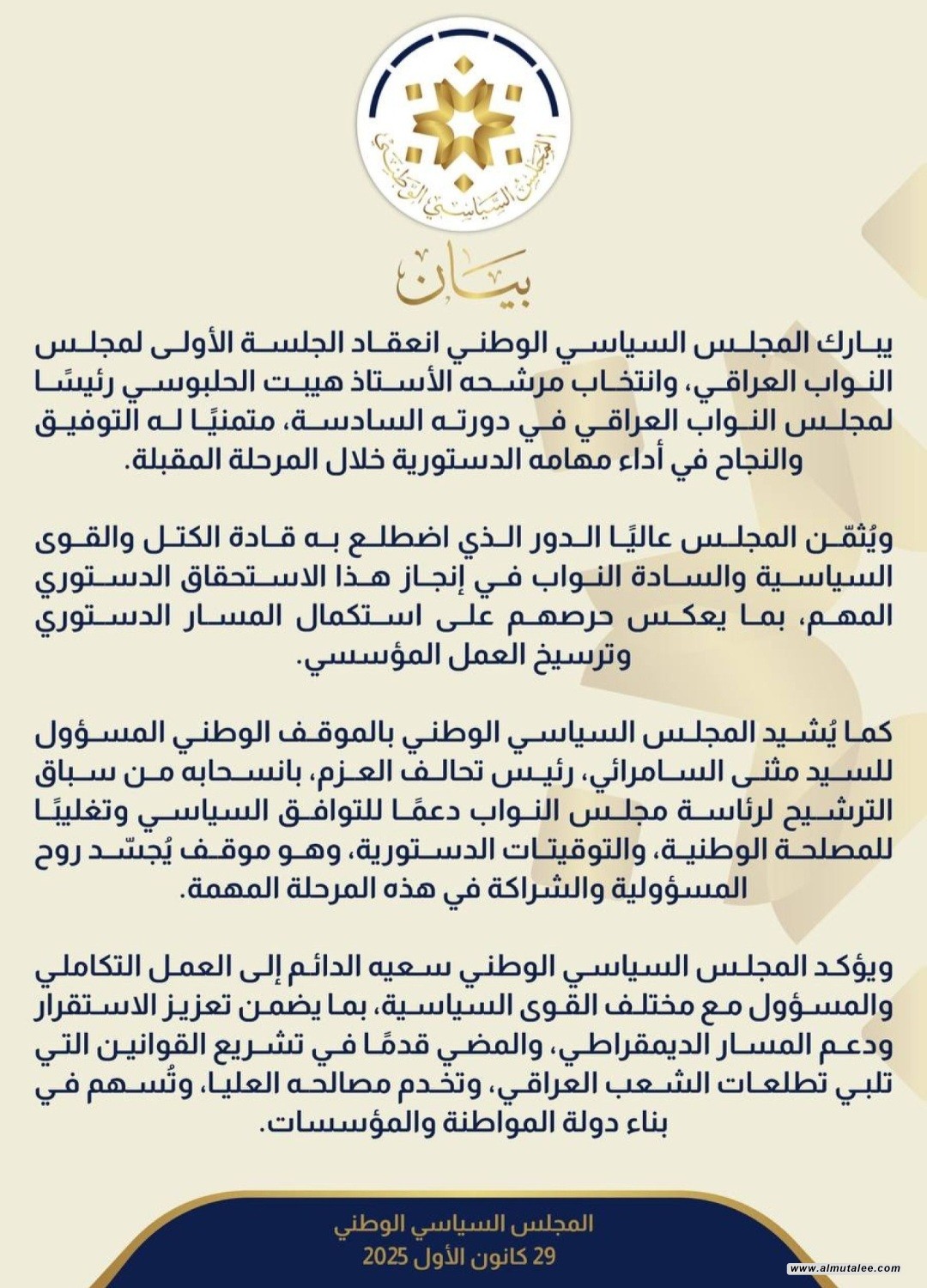 المجلس السياسي الوطني

بيان

يبارك المجلس السياسي الوطني انعقاد الجلسة الأولى لمجلس النواب العراقي، وانتخاب مرشحه الأستاذ هيبت الحلبوسي رئيسًا لمجلس النواب العراقي في دورته السادسة، متمنيًا له التوفيق والنجاح في أداء مهامه الدستورية خلال المرحلة المقبلة.

ويُثمّن المجلس عاليًا الدور الذي اضطلع به قادة الكتل والقوى السياسية والسادة النواب في إنجاز هذا الاستحقاق الدستوري المهم، بما يعكس حرصهم على استكمال المسار الدستوري وترسيخ العمل المؤسسي.

كما يُشيد المجلس السياسي الوطني بالموقف الوطني المسؤول للسيد مثنى السامرائي، رئيس تحالف العزم، بانسحابه من سباق الترشيح لرئاسة مجلس النواب دعمًا للتوافق السياسي وتغليبًا للمصلحة الوطنية، والتوقيتات الدستورية، وهو موقف يُجسّد روح المسؤولية والشراكة في هذه المرحلة المهمة.

ويؤكد المجلس السياسي الوطني سعيه الدائم إلى العمل التكاملي والمسؤول مع مختلف القوى السياسية، بما يضمن تعزيز الاستقرار ودعم المسار الديمقراطي، والمضي قدمًا في تشريع القوانين التي تلبي تطلعات الشعب العراقي، وتخدم مصالحه العليا، وتُسهم في بناء دولة المواطنة والمؤسسات.

المجلس السياسي الوطني
29 كانون الأول 2025

www.almutalee.com